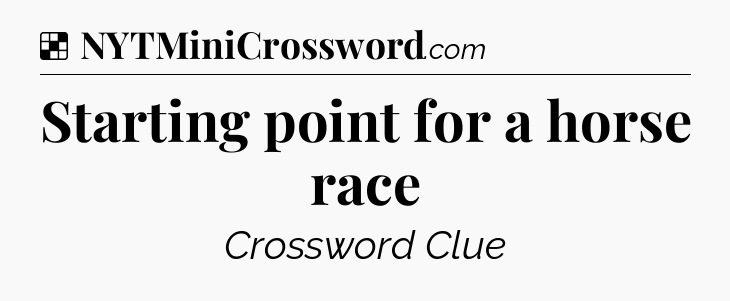 NYTMiniCrossword.com

Starting point for a horse race

Crossword Clue